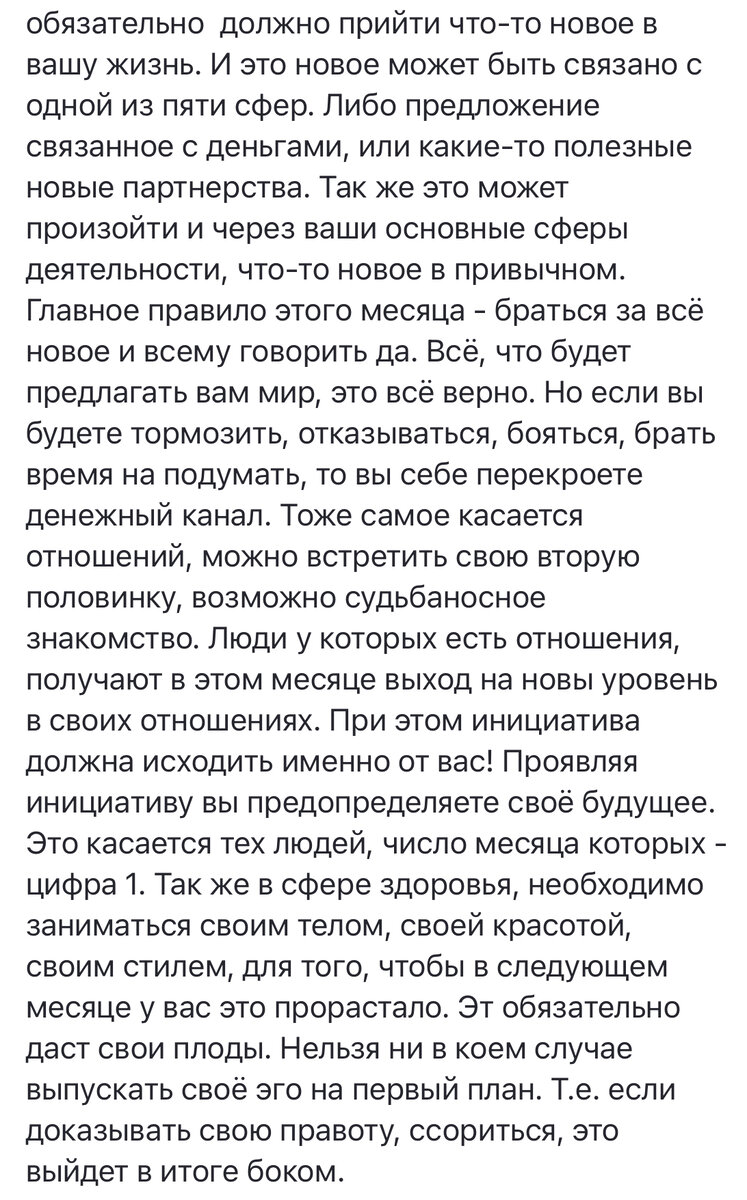 обязательно должно прийти что-то новое в вашу жизнь. И это новое может быть связано с одной из пяти сфер. Либо предложение связанное с деньгами, или какие-то полезные новые партнерства. Так же это может произойти и через ваши основные сферы деятельности, что-то новое в привычном. Главное правило этого месяца - браться за всё новое и всему говорить да. Всё, что будет предлагать вам мир, это всё верно. Но если вы будете тормозить, отказываться, бояться, брать время на подумать, то вы себе перекроете денежный канал. Тоже самое касается отношений, можно встретить свою вторую половинку, возможно судьбаносное знакомство. Люди у которых есть отношения, получают в этом месяце выход на новы уровень в своих отношениях. При этом инициатива должна исходить именно от вас! Проявляя инициативу вы предопределяете своё будущее. Это касается тех людей, число месяца которых - цифра 1. Так же в сфере здоровья, необходимо заниматься своим телом, своей красотой, своим стилем, для того, чтобы в следующем месяце у вас это прорастало. Эт обязательно даст свои плоды. Нельзя ни в коем случае выпускать своё эго на первый план. Т.е. если доказывать свою правоту, ссориться, это выйдет в итоге боком.